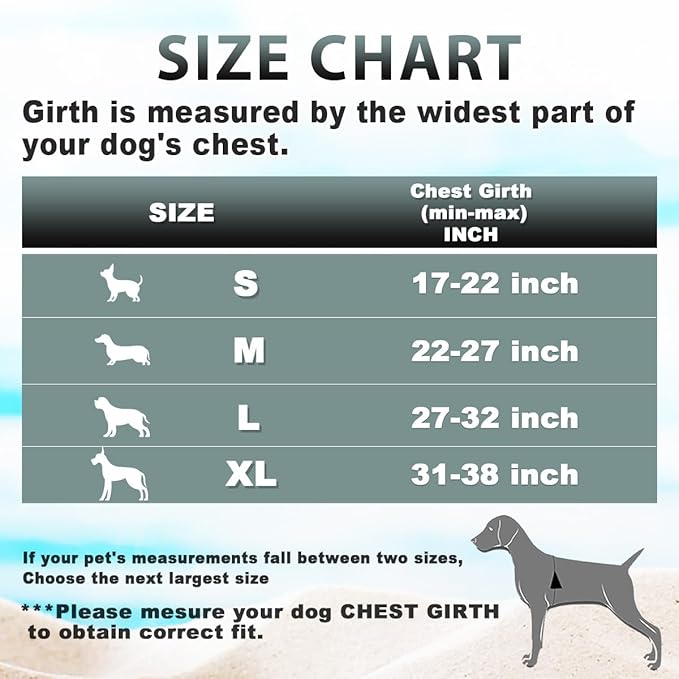 SIZE CHART

Girth is measured by the widest part of your dog's chest.

| SIZE | Chest Girth (min-max) INCH |
|---|---|
| S | 17-22 inch |
| M | 22-27 inch |
| L | 27-32 inch |
| XL | 31-38 inch |

If your pet's measurements fall between two sizes, Choose the next largest size

***Please mesure your dog CHEST GIRTH to obtain correct fit.